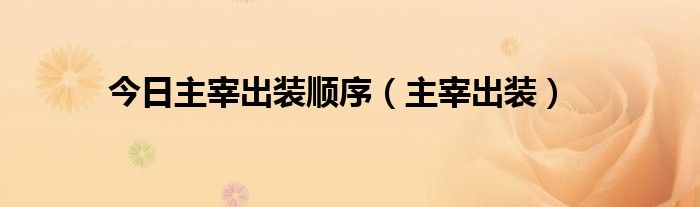 今日主宰出装顺序（主宰出装）